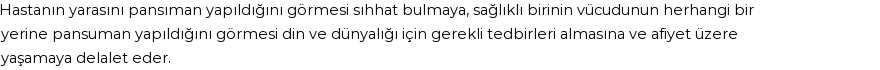 Hastanın yarasını pansıman yapıldığını görmesi sıhhat bulmaya, sağlıklı birinin vücudunun herhangi bir yerine pansuman yapıldığını görmesi din ve dünyalığı için gerekli tedbirleri almasına ve afiyet üzere yaşamaya delalet eder.